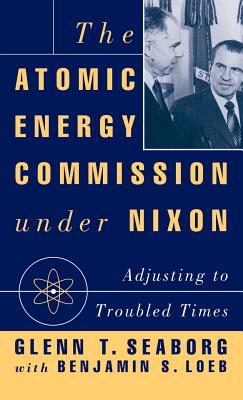 The
ATOMIC
ENERGY
COMMISSION
under NIXON

Adjusting to
Troubled Times

GLENN T. SEABORG
with BENJAMIN S. LOEB